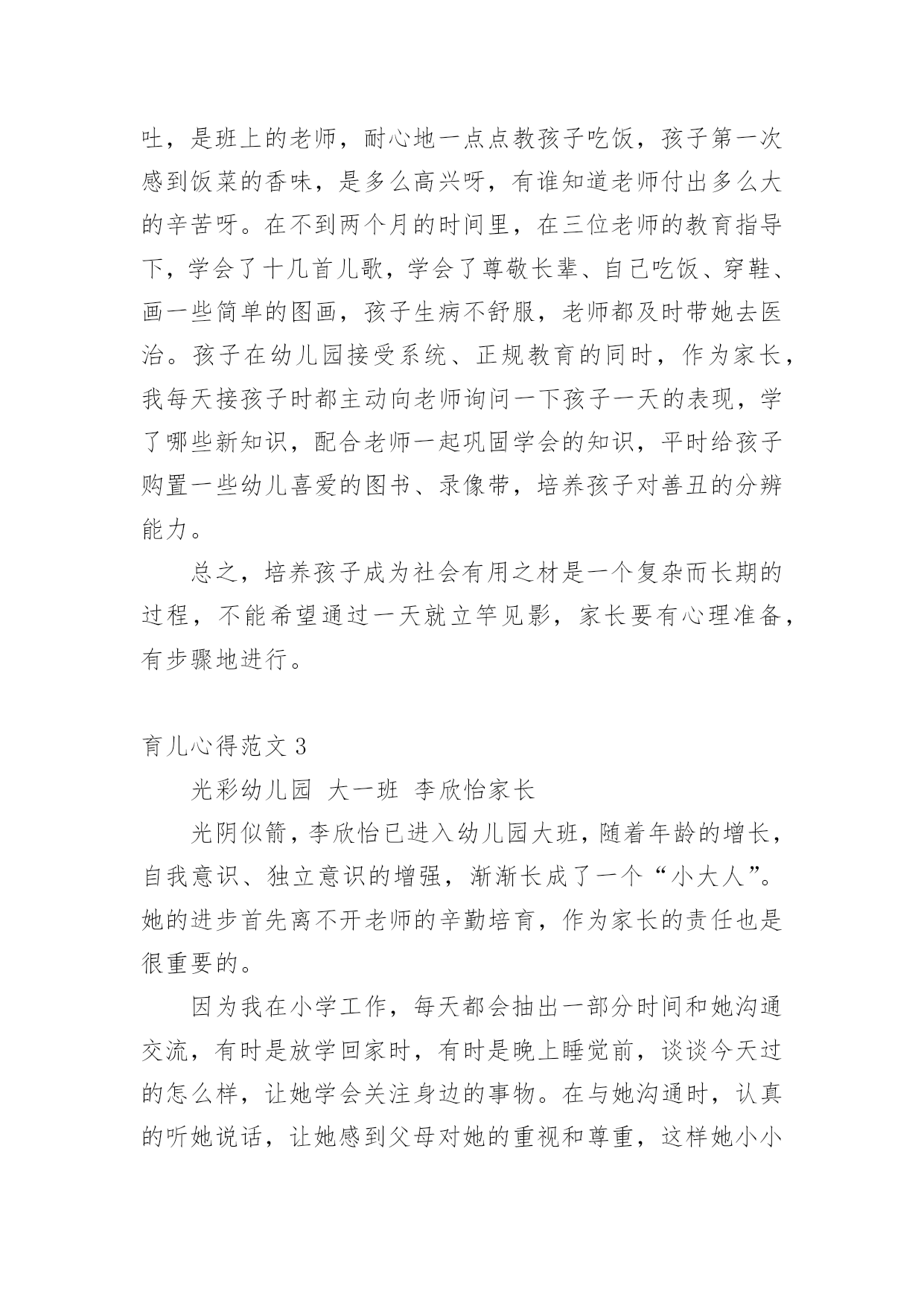 吐，是班上的老师，耐心地一点点教孩子吃饭，孩子第一次感到饭菜的香味，是多么高兴呀，有谁知道老师付出多么大的辛苦呀。在不到两个月的时间里，在三位老师的教育指导下，学会了十几首儿歌，学会了尊敬长辈、自己吃饭、穿鞋、画一些简单的图画，孩子生病不舒服，老师都及时带她去医治。孩子在幼儿园接受系统、正规教育的同时，作为家长，我每天接孩子时都主动向老师询问一下孩子一天的表现，学了哪些新知识，配合老师一起巩固学会的知识，平时给孩子购置一些幼儿喜爱的图书、录像带，培养孩子对善丑的分辨能力。

总之，培养孩子成为社会有用之材是一个复杂而长期的过程，不能希望通过一天就立竿见影，家长要有心理准备，有步骤地进行。

育儿心得范文 3

光彩幼儿园 大一班 李欣怡家长

光阴似箭，李欣怡已进入幼儿园大班，随着年龄的增长，自我意识、独立意识的增强，渐渐长成了一个“小大人”。她的进步首先离不开老师的辛勤培育，作为家长的责任也是很重要的。

因为我在小学工作，每天都会抽出一部分时间和她沟通交流，有时是放学回家时，有时是晚上睡觉前，谈谈今天过的怎么样，让她学会关注身边的事物。在与她沟通时，认真的听她说话，让她感到父母对她的重视和尊重，这样她小小